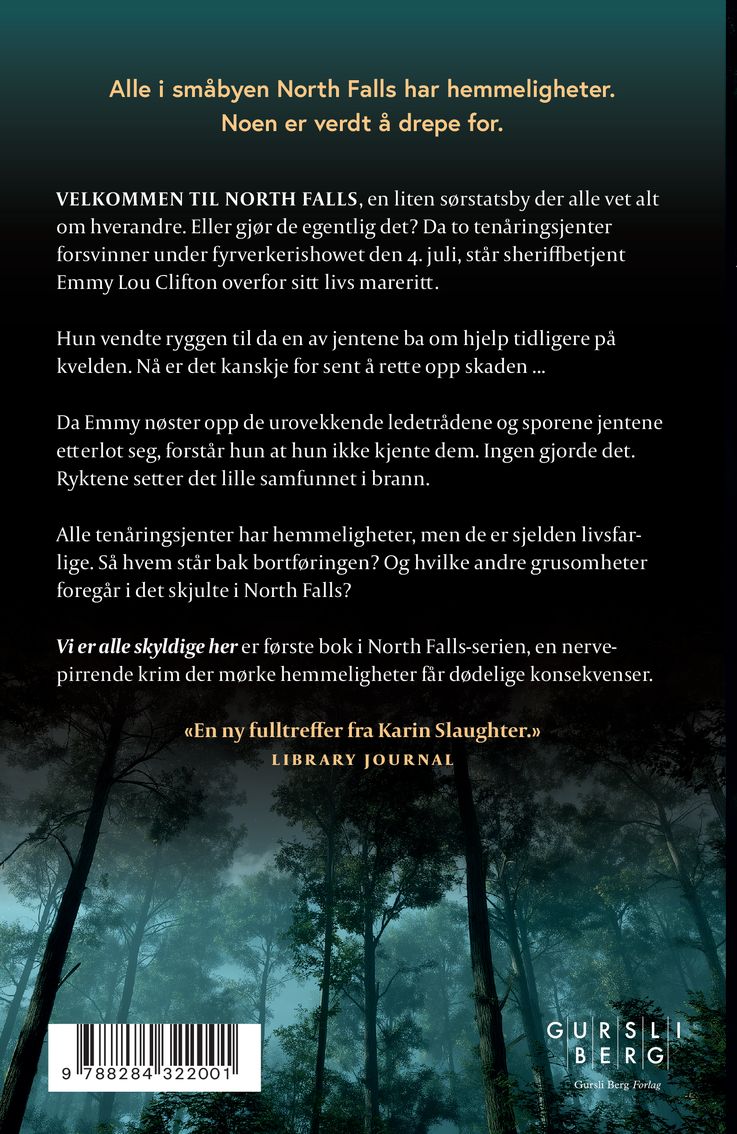 Alle i småbyen North Falls har hemmeligheter. Noen er verdt å drepe for.

VELKOMMEN TIL NORTH FALLS, en liten sørstatsby der alle vet alt om hverandre. Eller gjør de egentlig det? Da to tenåringsjenter forsvinner under fyrverkerishowet den 4. juli, står sheriffbetjent Emmy Lou Clifton overfor sitt livs mareritt.

Hun vendte ryggen til da en av jentene ba om hjelp tidligere på kvelden. Nå er det kanskje for sent å rette opp skaden ...

Da Emmy nøster opp de urovekkende ledetrådene og sporene jentene etterlot seg, forstår hun at hun ikke kjente dem. Ingen gjorde det. Ryktene setter det lille samfunnet i brann.

Alle tenåringsjenter har hemmeligheter, men de er sjelden livsfarlige. Så hvem står bak bortføringen? Og hvilke andre grusomheter foregår i det skjulte i North Falls?

Vi er alle skyldige her er første bok i North Falls-serien, en nervepirrende krim der mørke hemmeligheter får dødelige konsekvenser.

«En ny fulltreffer fra Karin Slaughter.»
LIBRARY JOURNAL

9 788284 322001

GURSLI BERG
Gursli Berg Forlag